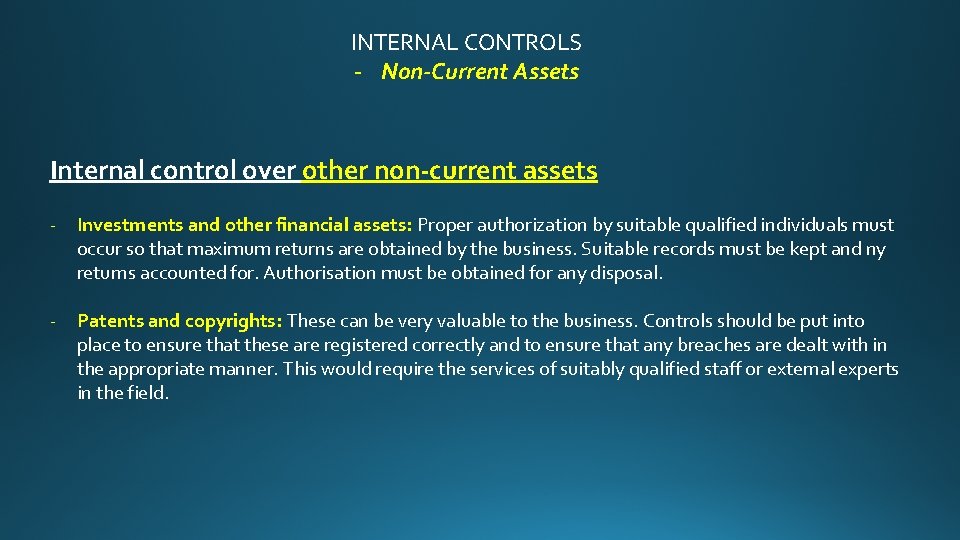 INTERNAL CONTROLS
- Non-Current Assets

Internal control over other non-current assets

- Investments and other financial assets: Proper authorization by suitable qualified individuals must occur so that maximum returns are obtained by the business. Suitable records must be kept and ny returns accounted for. Authorisation must be obtained for any disposal.

- Patents and copyrights: These can be very valuable to the business. Controls should be put into place to ensure that these are registered correctly and to ensure that any breaches are dealt with in the appropriate manner. This would require the services of suitably qualified staff or external experts in the field.